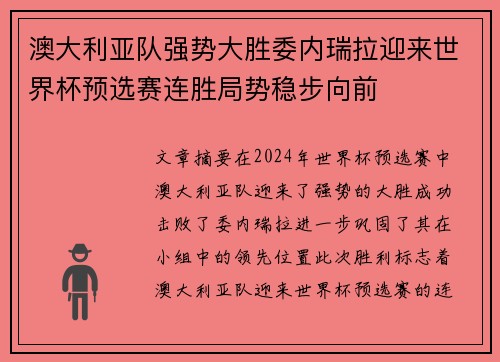 澳大利亚队强势大胜委内瑞拉迎来世界杯预选赛连胜局势稳步向前

文章摘要在2024年世界杯预选赛中澳大利亚队迎来了强势的大胜成功击败了委内瑞拉进一步巩固了其在小组中的领先位置此次胜利标志着澳大利亚队迎来世界杯预选赛的连